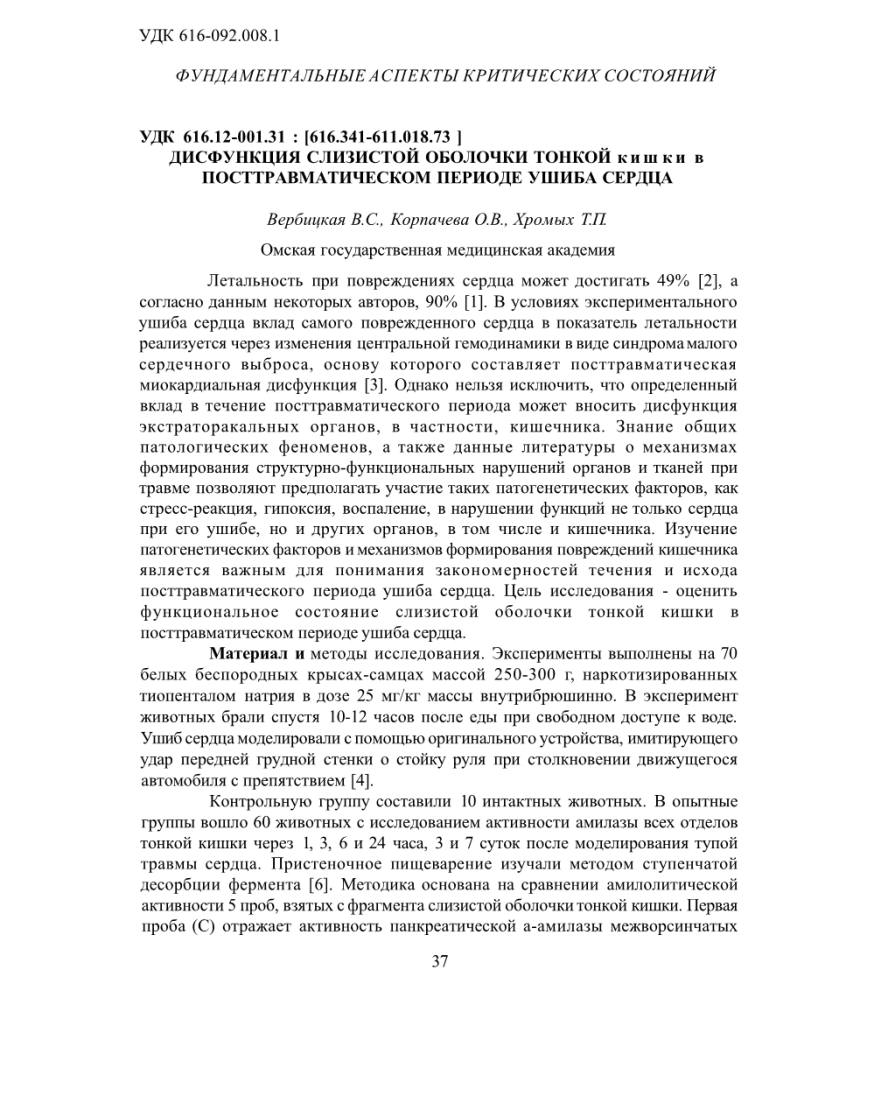 УДК 616-092.008.1

ФУНДАМЕНТАЛЬНЫЕ АСПЕКТЫ КРИТИЧЕСКИХ СОСТОЯНИЙ

УДК 616.12-001.31 : [616.341-611.018.73 ]
ДИСФУНКЦИЯ СЛИЗИСТОЙ ОБОЛОЧКИ ТОНКОЙ кишки в ПОСТТРАВМАТИЧЕСКОМ ПЕРИОДЕ УШИБА СЕРДЦА

Вербицкая В.С., Корпачева О.В., Хромых Т.П.

Омская государственная медицинская академия

Летальность при повреждениях сердца может достигать 49% [2], а согласно данным некоторых авторов, 90% [1]. В условиях экспериментального ушиба сердца вклад самого поврежденного сердца в показатель летальности реализуется через изменения центральной гемодинамики в виде синдрома малого сердечного выброса, основу которого составляет посттравматическая миокардиальная дисфункция [3]. Однако нельзя исключить, что определенный вклад в течение посттравматического периода может вносить дисфункция экстраторакальных органов, в частности, кишечника. Знание общих патологических феноменов, а также данные литературы о механизмах формирования структурно-функциональных нарушений органов и тканей при травме позволяют предполагать участие таких патогенетических факторов, как стресс-реакция, гипоксия, воспаление, в нарушении функций не только сердца при его ушибе, но и других органов, в том числе и кишечника. Изучение патогенетических факторов и механизмов формирования повреждений кишечника является важным для понимания закономерностей течения и исхода посттравматического периода ушиба сердца. Цель исследования - оценить функциональное состояние слизистой оболочки тонкой кишки в посттравматическом периоде ушиба сердца.

Материал и методы исследования. Эксперименты выполнены на 70 белых беспородных крысах-самцах массой 250-300 г, наркотизированных тиопенталом натрия в дозе 25 мг/кг массы внутрибрюшинно. В эксперимент животных брали спустя 10-12 часов после еды при свободном доступе к воде. Ушиб сердца моделировали с помощью оригинального устройства, имитирующего удар передней грудной стенки о стойку руля при столкновении движущегося автомобиля с препятствием [4].

Контрольную группу составили 10 интактных животных. В опытные группы вошло 60 животных с исследованием активности амилазы всех отделов тонкой кишки через 1, 3, 6 и 24 часа, 3 и 7 суток после моделирования тупой травмы сердца. Пристеночное пищеварение изучали методом ступенчатой десорбции фермента [6]. Методика основана на сравнении амилолитической активности 5 проб, взятых с фрагмента слизистой оболочки тонкой кишки. Первая проба (С) отражает активность панкреатической а-амилазы межворсинчатых

37